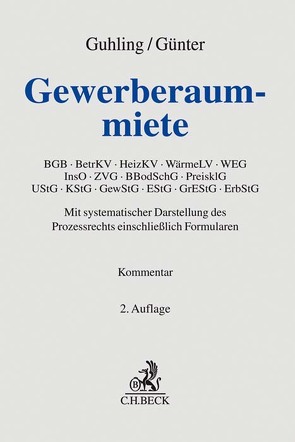 Guhling / Günter

Gewerberaummiete

BGB · BetrKV · HeizKV · WärmeLV · WEG
InsO · ZVG · BBodSchG · PreisklG
UStG · KStG · GewStG · EStG · GrEStG · ErbStG

Mit systematischer Darstellung des Prozessrechts einschließlich Formularen

Kommentar

2. Auflage

B
C.H.BECK